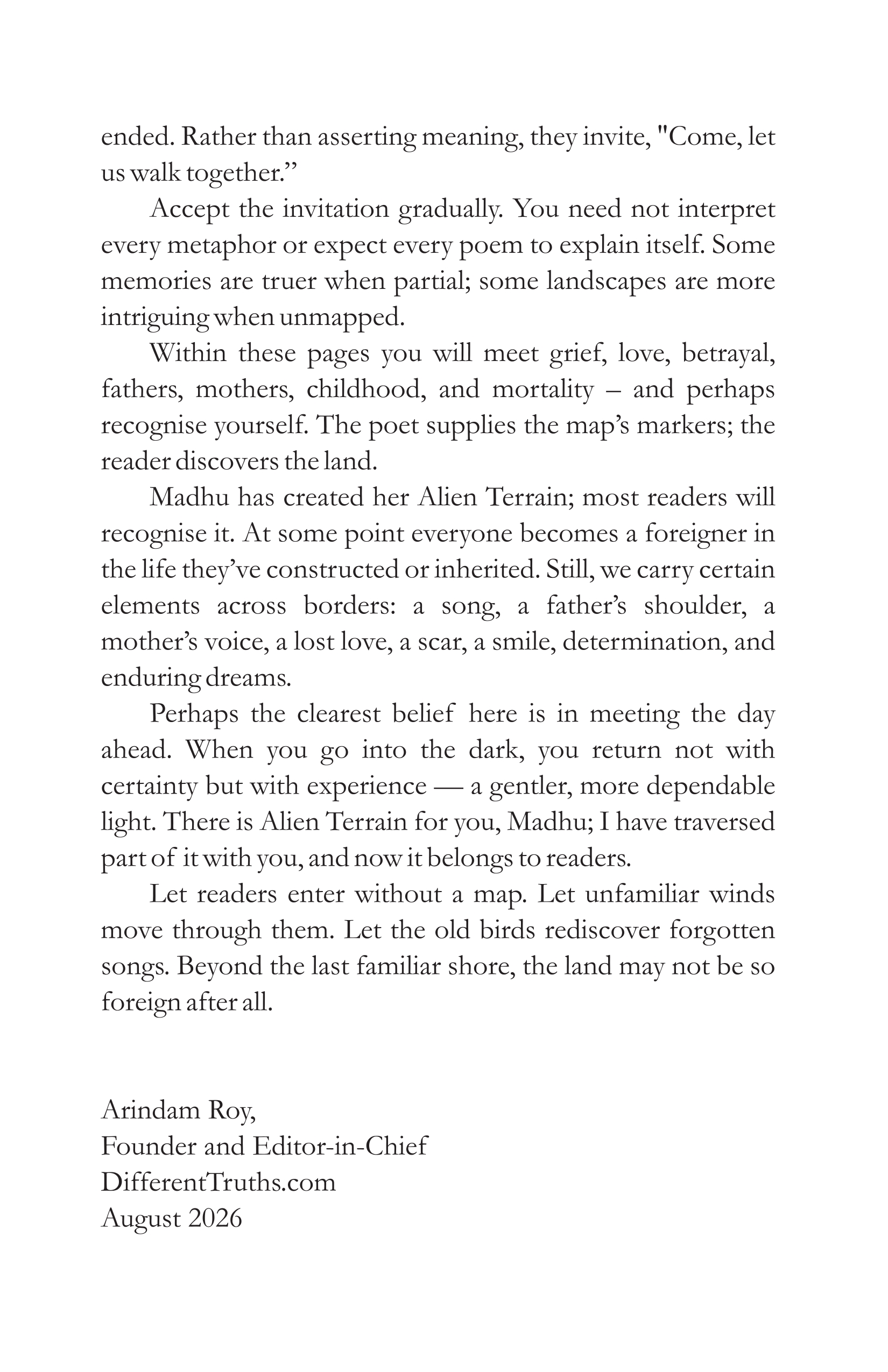 ended. Rather than asserting meaning, they invite, "Come, let us walk together.”

Accept the invitation gradually. You need not interpret every metaphor or expect every poem to explain itself. Some memories are truer when partial; some landscapes are more intriguing when unmapped.

Within these pages you will meet grief, love, betrayal, fathers, mothers, childhood, and mortality – and perhaps recognise yourself. The poet supplies the map’s markers; the reader discovers the land.

Madhu has created her Alien Terrain; most readers will recognise it. At some point everyone becomes a foreigner in the life they’ve constructed or inherited. Still, we carry certain elements across borders: a song, a father’s shoulder, a mother’s voice, a lost love, a scar, a smile, determination, and enduring dreams.

Perhaps the clearest belief here is in meeting the day ahead. When you go into the dark, you return not with certainty but with experience — a gentler, more dependable light. There is Alien Terrain for you, Madhu; I have traversed part of it with you, and now it belongs to readers.

Let readers enter without a map. Let unfamiliar winds move through them. Let the old birds rediscover forgotten songs. Beyond the last familiar shore, the land may not be so foreign after all.

Arindam Roy,
Founder and Editor-in-Chief
DifferentTruths.com
August 2026